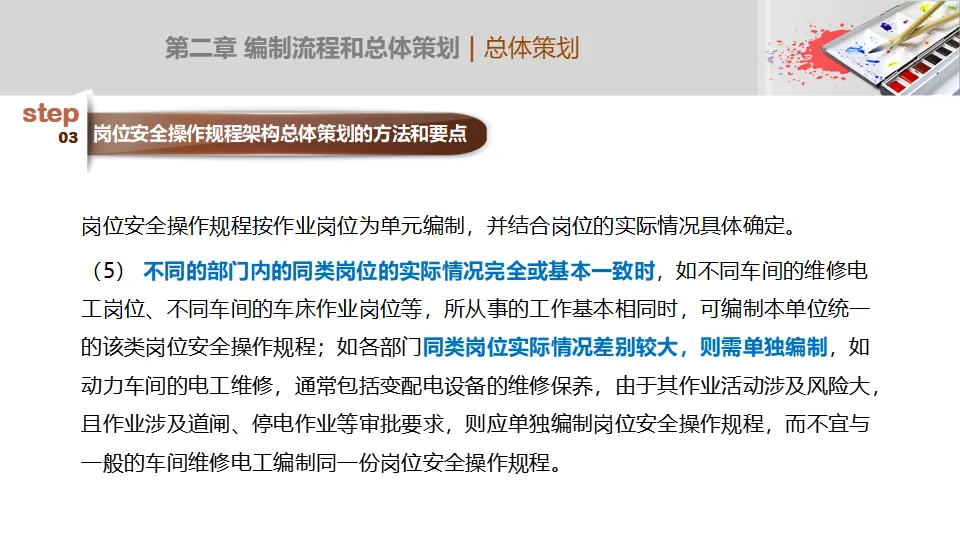 第二章 编制流程和总体策划 | 总体策划

step
03
岗位安全操作规程架构总体策划的方法和要点

岗位安全操作规程按作业岗位为单元编制，并结合岗位的实际情况具体确定。

（5） 不同的部门内的同类岗位的实际情况完全或基本一致时，如不同车间的维修电工岗位、不同车间的车床作业岗位等，所从事的工作基本相同时，可编制本单位统一的该类岗位安全操作规程；如各部门同类岗位实际情况差别较大，则需单独编制，如动力车间的电工维修，通常包括变配电设备的维修保养，由于其作业活动涉及风险大，且作业涉及道闸、停电作业等审批要求，则应单独编制岗位安全操作规程，而不宜与一般的车间维修电工编制同一份岗位安全操作规程。